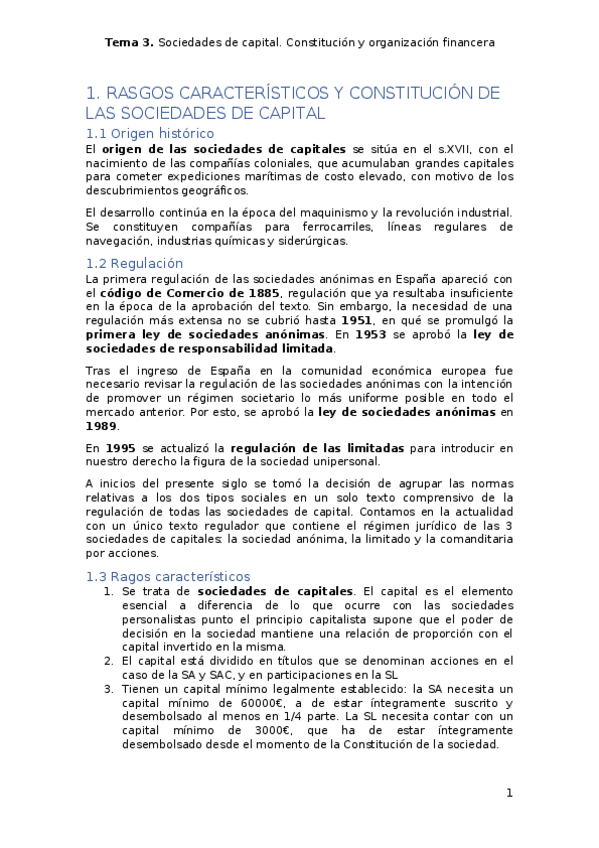 Tema 3. Sociedades de capital. Constitución y organización financera

1. RASGOS CARACTERÍSTICOS Y CONSTITUCIÓN DE LAS SOCIEDADES DE CAPITAL

1.1 Origen histórico

El origen de las sociedades de capitales se sitúa en el s.XVII, con el nacimiento de las compañías coloniales, que acumulaban grandes capitales para cometer expediciones marítimas de costo elevado, con motivo de los descubrimientos geográficos.

El desarrollo continúa en la época del maquinismo y la revolución industrial. Se constituyen compañías para ferrocarriles, líneas regulares de navegación, industrias químicas y siderúrgicas.

1.2 Regulación

La primera regulación de las sociedades anónimas en España apareció con el código de Comercio de 1885, regulación que ya resultaba insuficiente en la época de la aprobación del texto. Sin embargo, la necesidad de una regulación más extensa no se cubrió hasta 1951, en qué se promulgó la primera ley de sociedades anónimas. En 1953 se aprobó la ley de sociedades de responsabilidad limitada.

Tras el ingreso de España en la comunidad económica europea fue necesario revisar la regulación de las sociedades anónimas con la intención de promover un régimen societario lo más uniforme posible en todo el mercado anterior. Por esto, se aprobó la ley de sociedades anónimas en 1989.

En 1995 se actualizó la regulación de las limitadas para introducir en nuestro derecho la figura de la sociedad unipersonal.

A inicios del presente siglo se tomó la decisión de agrupar las normas relativas a los dos tipos sociales en un solo texto comprensivo de la regulación de todas las sociedades de capital. Contamos en la actualidad con un único texto regulador que contiene el régimen jurídico de las 3 sociedades de capitales: la sociedad anónima, la limitado y la comanditaria por acciones.

1.3 Ragos característicos

1. Se trata de sociedades de capitales. El capital es el elemento esencial a diferencia de lo que ocurre con las sociedades personalistas punto el principio capitalista supone que el poder de decisión en la sociedad mantiene una relación de proporción con el capital invertido en la misma.
2. El capital está dividido en títulos que se denominan acciones en el caso de la SA y SAC, y en participaciones en la SL
3. Tienen un capital mínimo legalmente establecido: la SA necesita un capital mínimo de 60000€, a de estar íntegramente suscrito y desembolsado al menos en 1/4 parte. La SL necesita contar con un capital mínimo de 3000€, que ha de estar íntegramente desembolsado desde el momento de la Constitución de la sociedad.

1